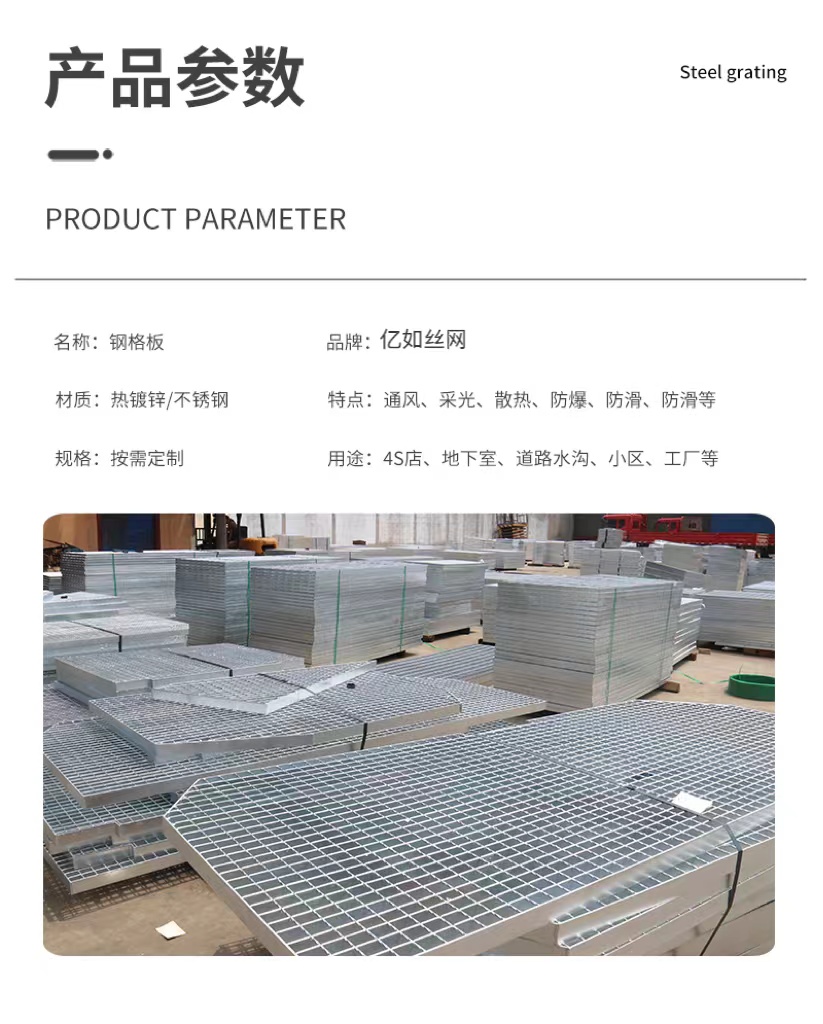 产品参数

Steel grating

PRODUCT PARAMETER

名称：钢格板

品牌：亿如丝网

材质：热镀锌/不锈钢

特点：通风、采光、散热、防爆、防滑、防滑等

规格：按需定制

用途：4S店、地下室、道路水沟、小区、工厂等